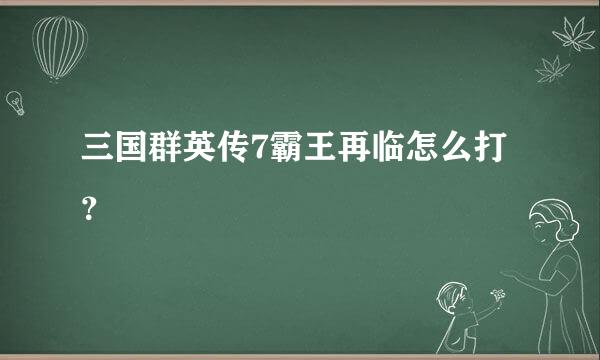 三国群英传7霸王再临怎么打？